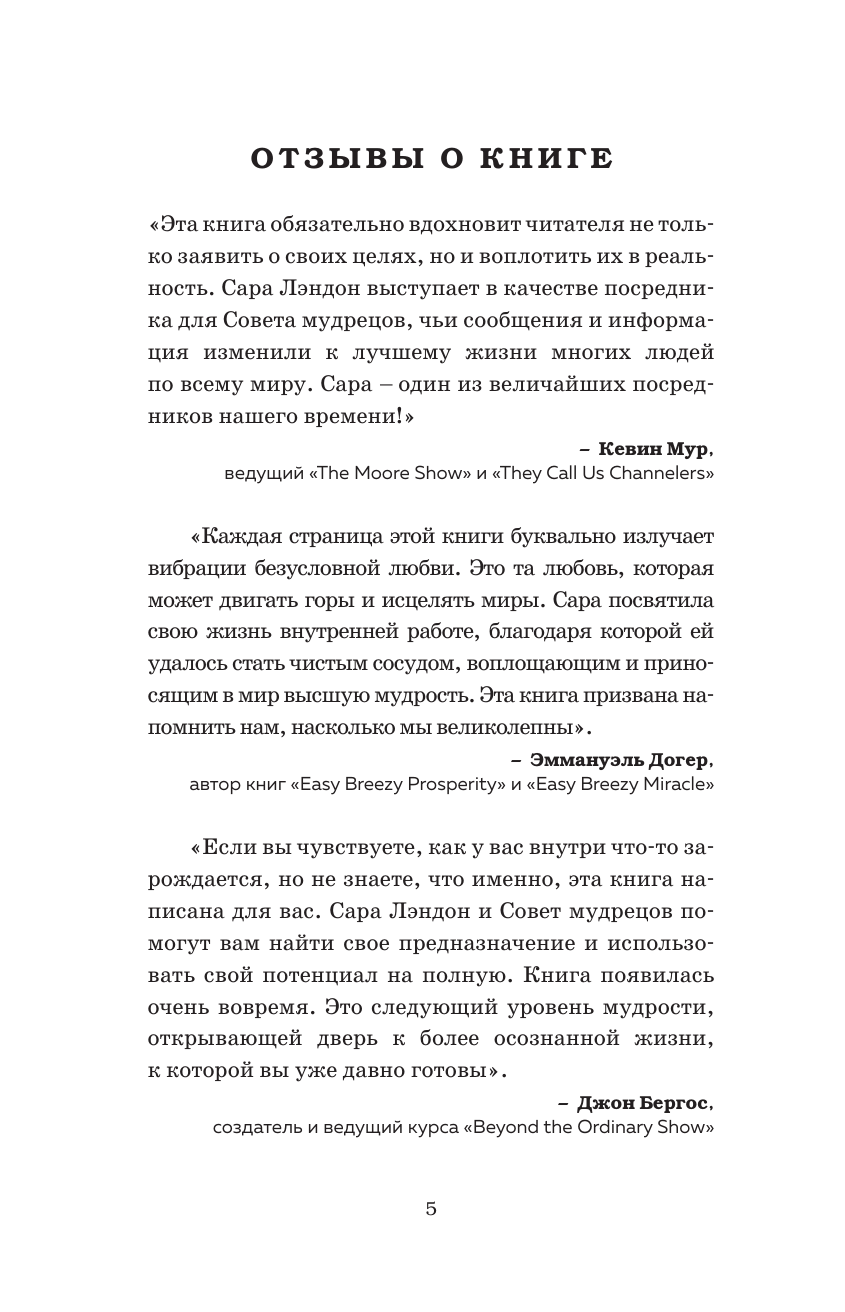 ОТЗЫВЫ О КНИГЕ

«Эта книга обязательно вдохновит читателя не только заявить о своих целях, но и воплотить их в реальность. Сара Лэндон выступает в качестве посредника для Совета мудрецов, чьи сообщения и информация изменили к лучшему жизни многих людей по всему миру. Сара – один из величайших посредников нашего времени!»

– Кевин Мур,
ведущий «The Moore Show» и «They Call Us Channelers»

«Каждая страница этой книги буквально излучает вибрации безусловной любви. Это та любовь, которая может двигать горы и исцелять миры. Сара посвятила свою жизнь внутренней работе, благодаря которой ей удалось стать чистым сосудом, воплощающим и приносящим в мир высшую мудрость. Эта книга призвана напомнить нам, насколько мы великолепны».

– Эммануэль Догер,
автор книг «Easy Breezy Prosperity» и «Easy Breezy Miracle»

«Если вы чувствуете, как у вас внутри что-то зарождается, но не знаете, что именно, эта книга написана для вас. Сара Лэндон и Совет мудрецов помогут вам найти свое предназначение и использовать свой потенциал на полную. Книга появилась очень вовремя. Это следующий уровень мудрости, открывающей дверь к более осознанной жизни, к которой вы уже давно готовы».

– Джон Бергос,
создатель и ведущий курса «Beyond the Ordinary Show»

5